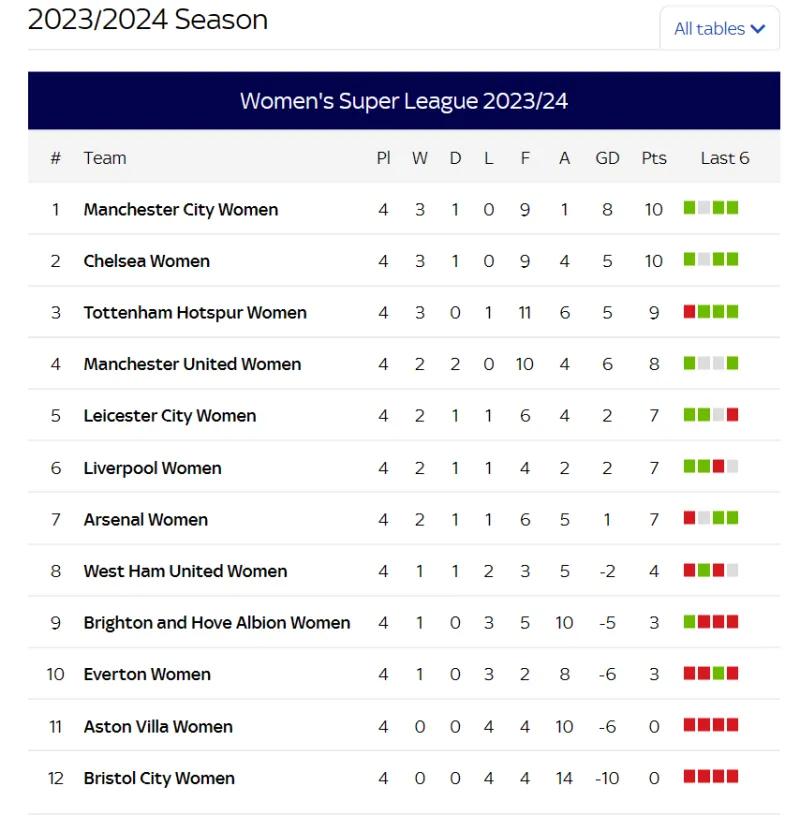 2023/2024 Season

All tables

Women's Super League 2023/24

| # | Team | Pl | W | D | L | F | A | GD | Pts | Last 6 |
|---|---|---|---|---|---|---|---|---|---|---|
| 1 | Manchester City Women | 4 | 3 | 1 | 0 | 9 | 1 | 8 | 10 | |
| 2 | Chelsea Women | 4 | 3 | 1 | 0 | 9 | 4 | 5 | 10 | |
| 3 | Tottenham Hotspur Women | 4 | 3 | 0 | 1 | 11 | 6 | 5 | 9 | |
| 4 | Manchester United Women | 4 | 2 | 2 | 0 | 10 | 4 | 6 | 8 | |
| 5 | Leicester City Women | 4 | 2 | 1 | 1 | 6 | 4 | 2 | 7 | |
| 6 | Liverpool Women | 4 | 2 | 1 | 1 | 4 | 2 | 2 | 7 | |
| 7 | Arsenal Women | 4 | 2 | 1 | 1 | 6 | 5 | 1 | 7 | |
| 8 | West Ham United Women | 4 | 1 | 1 | 2 | 3 | 5 | -2 | 4 | |
| 9 | Brighton and Hove Albion Women | 4 | 1 | 0 | 3 | 5 | 10 | -5 | 3 | |
| 10 | Everton Women | 4 | 1 | 0 | 3 | 2 | 8 | -6 | 3 | |
| 11 | Aston Villa Women | 4 | 0 | 0 | 4 | 4 | 10 | -6 | 0 | |
| 12 | Bristol City Women | 4 | 0 | 0 | 4 | 4 | 14 | -10 | 0 | |